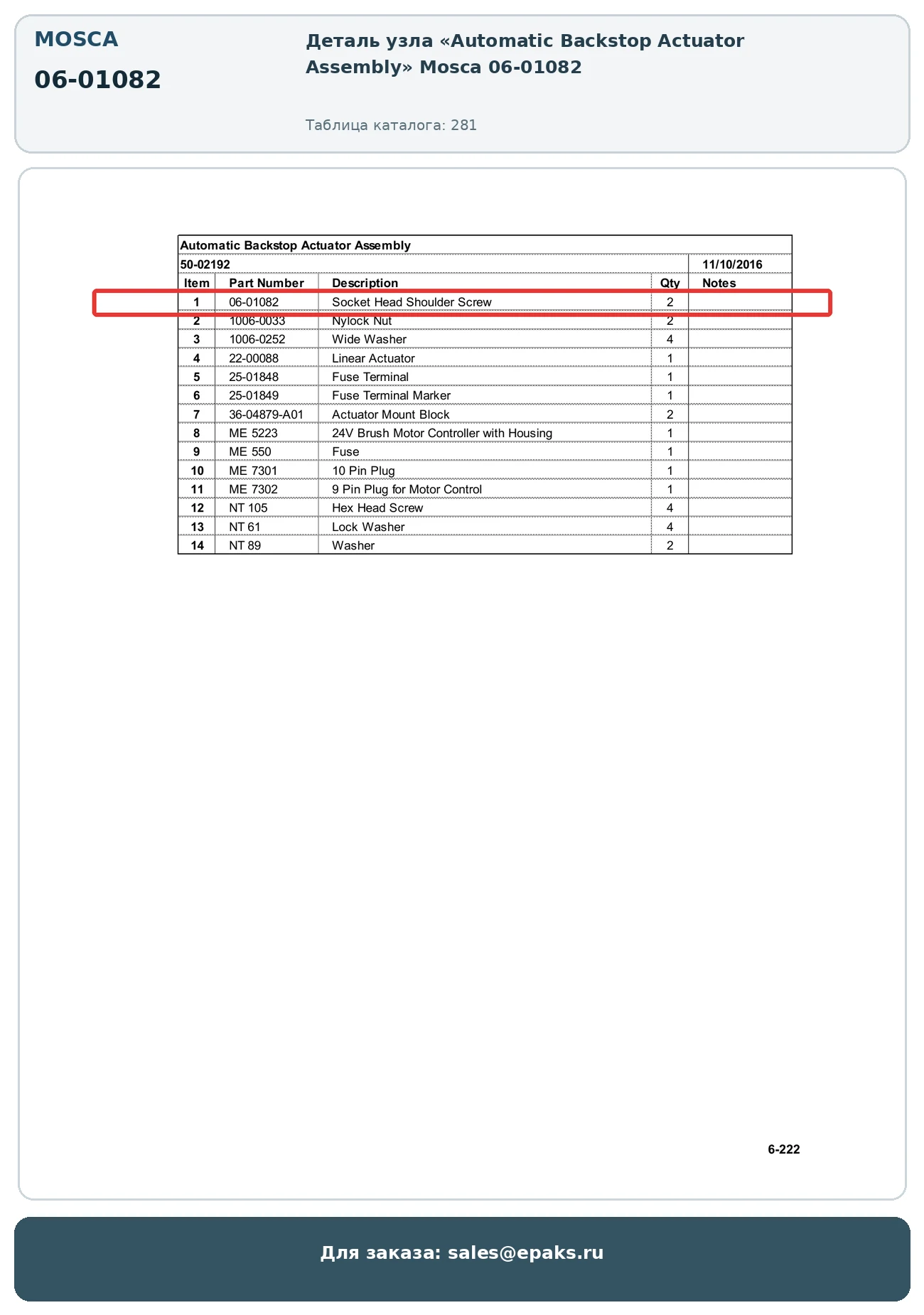 MOSCA

06-01082

Деталь узла «Automatic Backstop Actuator Assembly» Mosca 06-01082

Таблица каталога: 281

Automatic Backstop Actuator Assembly

50-02192 11/10/2016

| Item | Part Number | Description | Qty | Notes |
|---|---|---|---|---|
| 1 | 06-01082 | Socket Head Shoulder Screw | 2 | |
| 2 | 1006-0033 | Nylock Nut | 2 | |
| 3 | 1006-0252 | Wide Washer | 4 | |
| 4 | 22-00088 | Linear Actuator | 1 | |
| 5 | 25-01848 | Fuse Terminal | 1 | |
| 6 | 25-01849 | Fuse Terminal Marker | 1 | |
| 7 | 36-04879-A01 | Actuator Mount Block | 2 | |
| 8 | ME 5223 | 24V Brush Motor Controller with Housing | 1 | |
| 9 | ME 550 | Fuse | 1 | |
| 10 | ME 7301 | 10 Pin Plug | 1 | |
| 11 | ME 7302 | 9 Pin Plug for Motor Control | 1 | |
| 12 | NT 105 | Hex Head Screw | 4 | |
| 13 | NT 61 | Lock Washer | 4 | |
| 14 | NT 89 | Washer | 2 | |

6-222

Для заказа: sales@epaks.ru